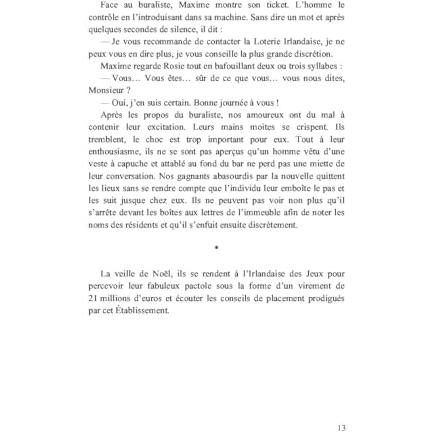 Face au buraliste, Maxime montre son ticket. L'homme le contrôle en l'introduisant dans sa machine. Sans dire un mot et après quelques secondes de silence, il dit :

— Je vous recommande de contacter la Loterie Irlandaise, je ne peux vous en dire plus, je vous conseille la plus grande discrétion.

Maxime regarde Rosie tout en bafouillant deux ou trois syllabes :

— Vous… Vous êtes… sûr de ce que vous… vous nous dites, Monsieur ?

— Oui, j'en suis certain. Bonne journée à vous !

Après les propos du buraliste, nos amoureux ont du mal à contenir leur excitation. Leurs mains moites se crispent. Ils tremblent, le choc est trop important pour eux. Tout à leur enthousiasme, ils ne se sont pas aperçus qu'un homme vêtu d'une veste à capuche et attablé au fond du bar ne perd pas une miette de leur conversation. Nos gagnants abasourdis par la nouvelle quittent les lieux sans se rendre compte que l'individu leur emboîte le pas et les suit jusque chez eux. Ils ne peuvent pas voir non plus qu'il s'arrête devant les boîtes aux lettres de l'immeuble afin de noter les noms des résidents et qu'il s'enfuit ensuite discrètement.

•

La veille de Noël, ils se rendent à l'Irlandaise des Jeux pour percevoir leur fabuleux pactole sous la forme d'un virement de 21 millions d'euros et écouter les conseils de placement prodigués par cet Établissement.

13